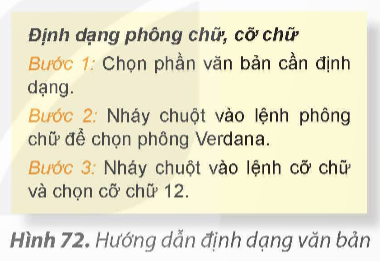 Định dạng phông chữ, cỡ chữ

Bước 1: Chọn phần văn bản cần định dạng.

Bước 2: Nháy chuột vào lệnh phông chữ để chọn phông Verdana.

Bước 3: Nháy chuột vào lệnh cỡ chữ và chọn cỡ chữ 12.

Hình 72. Hướng dẫn định dạng văn bản